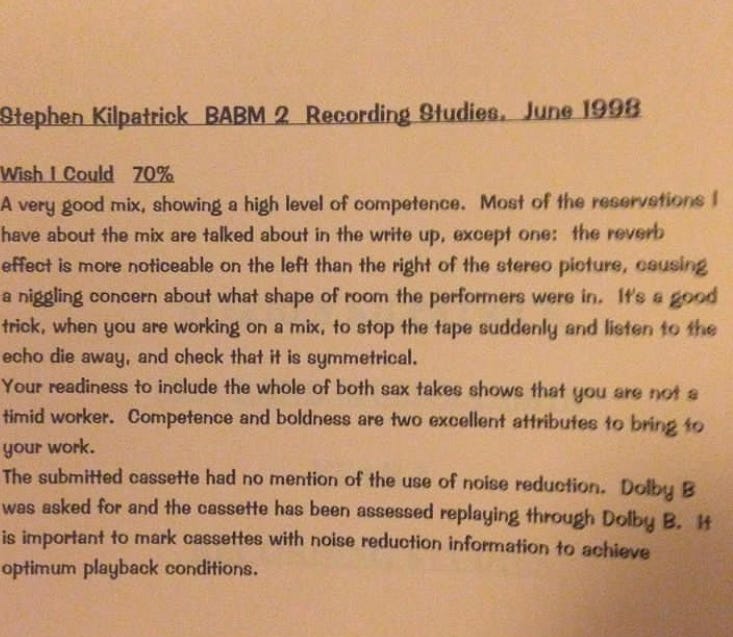 Stephen Kilpatrick BABM 2 Recording Studies. June 1998

Wish I Could 70%
A very good mix, showing a high level of competence. Most of the reservations I have about the mix are talked about in the write up, except one: the reverb effect is more noticeable on the left than the right of the stereo picture, causing a niggling concern about what shape of room the performers were in. It's a good trick, when you are working on a mix, to stop the tape suddenly and listen to the echo die away, and check that it is symmetrical.
Your readiness to include the whole of both sax takes shows that you are not a timid worker. Competence and boldness are two excellent attributes to bring to your work.
The submitted cassette had no mention of the use of noise reduction. Dolby B was asked for and the cassette has been assessed replaying through Dolby B. It is important to mark cassettes with noise reduction information to achieve optimum playback conditions.